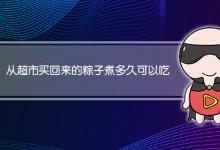 从超市买回来的粽子煮多久可以吃